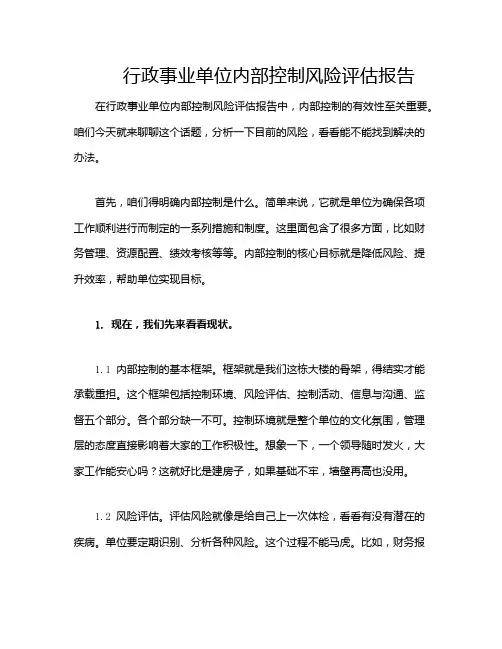 行政事业单位内部控制风险评估报告

在行政事业单位内部控制风险评估报告中，内部控制的有效性至关重要。咱们今天就来聊聊这个话题，分析一下目前的风险，看看能不能找到解决的办法。

首先，咱们得明确内部控制是什么。简单来说，它就是单位为确保各项工作顺利进行而制定的一系列措施和制度。这里面包含了很多方面，比如财务管理、资源配置、绩效考核等等。内部控制的核心目标就是降低风险、提升效率，帮助单位实现目标。

1. 现在，我们先来看看现状。

1.1 内部控制的基本框架。框架就是我们这栋大楼的骨架，得结实才能承载重担。这个框架包括控制环境、风险评估、控制活动、信息与沟通、监督五个部分。各个部分缺一不可。控制环境就是整个单位的文化氛围，管理层的态度直接影响着大家的工作积极性。想象一下，一个领导随时发火，大家工作能安心吗？这就好比是建房子，如果基础不牢，墙壁再高也没用。

1.2 风险评估。评估风险就像是给自己上一次体检，看看有没有潜在的疾病。单位要定期识别、分析各种风险。这个过程不能马虎。比如，财务报